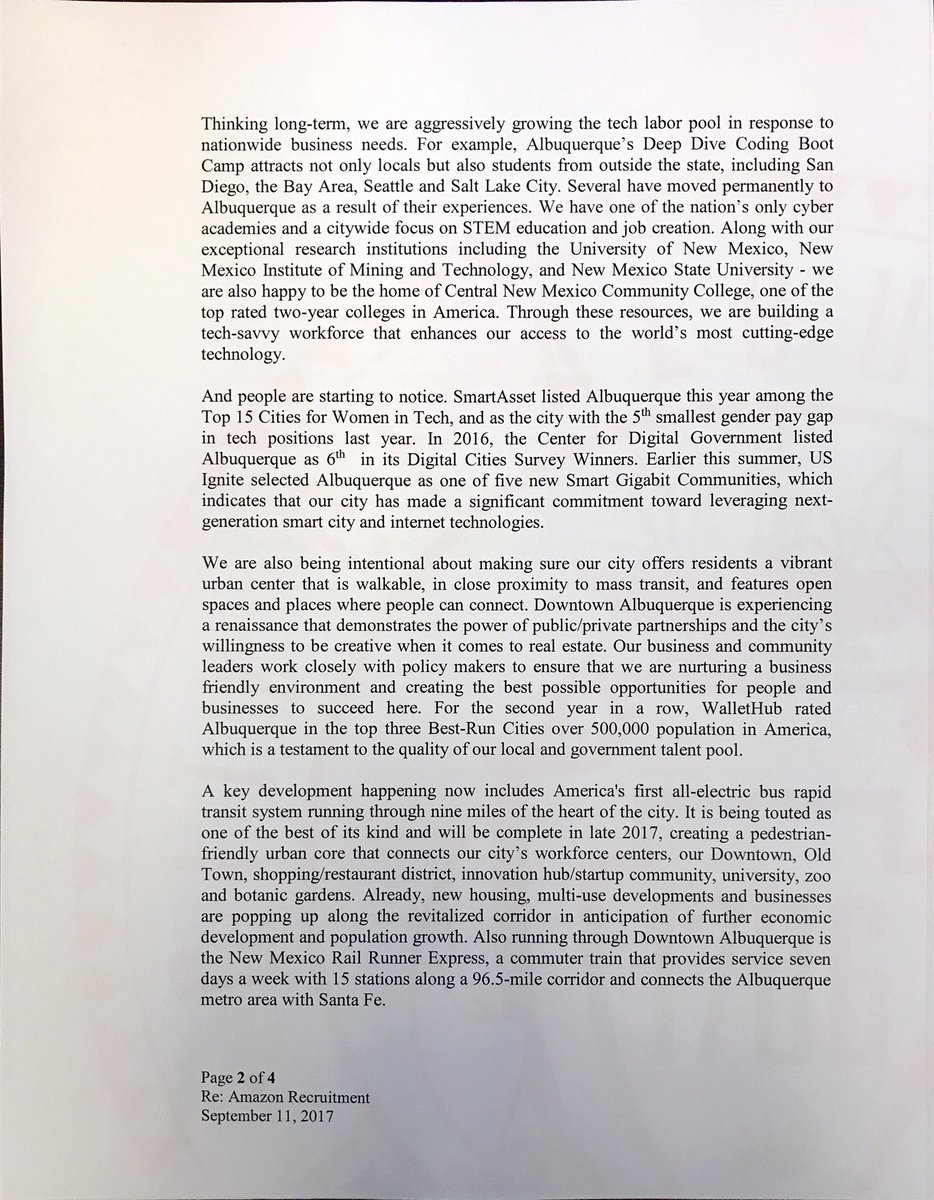 Thinking long-term, we are aggressively growing the tech labor pool in response to nationwide business needs. For example, Albuquerque's Deep Dive Coding Boot Camp attracts not only locals but also students from outside the state, including San Diego, the Bay Area, Seattle and Salt Lake City. Several have moved permanently to Albuquerque as a result of their experiences. We have one of the nation's only cyber academies and a citywide focus on STEM education and job creation. Along with our exceptional research institutions including the University of New Mexico, New Mexico Institute of Mining and Technology, and New Mexico State University - we are also happy to be the home of Central New Mexico Community College, one of the top rated two-year colleges in America. Through these resources, we are building a tech-savvy workforce that enhances our access to the world's most cutting-edge technology.

And people are starting to notice. SmartAsset listed Albuquerque this year among the Top 15 Cities for Women in Tech, and as the city with the 5th smallest gender pay gap in tech positions last year. In 2016, the Center for Digital Government listed Albuquerque as 6th in its Digital Cities Survey Winners. Earlier this summer, US Ignite selected Albuquerque as one of five new Smart Gigabit Communities, which indicates that our city has made a significant commitment toward leveraging next-generation smart city and internet technologies.

We are also being intentional about making sure our city offers residents a vibrant urban center that is walkable, in close proximity to mass transit, and features open spaces and places where people can connect. Downtown Albuquerque is experiencing a renaissance that demonstrates the power of public/private partnerships and the city's willingness to be creative when it comes to real estate. Our business and community leaders work closely with policy makers to ensure that we are nurturing a business friendly environment and creating the best possible opportunities for people and businesses to succeed here. For the second year in a row, WalletHub rated Albuquerque in the top three Best-Run Cities over 500,000 population in America, which is a testament to the quality of our local and government talent pool.

A key development happening now includes America's first all-electric bus rapid transit system running through nine miles of the heart of the city. It is being touted as one of the best of its kind and will be complete in late 2017, creating a pedestrian-friendly urban core that connects our city's workforce centers, our Downtown, Old Town, shopping/restaurant district, innovation hub/startup community, university, zoo and botanic gardens. Already, new housing, multi-use developments and businesses are popping up along the revitalized corridor in anticipation of further economic development and population growth. Also running through Downtown Albuquerque is the New Mexico Rail Runner Express, a commuter train that provides service seven days a week with 15 stations along a 96.5-mile corridor and connects the Albuquerque metro area with Santa Fe.

Page 2 of 4
Re: Amazon Recruitment
September 11, 2017